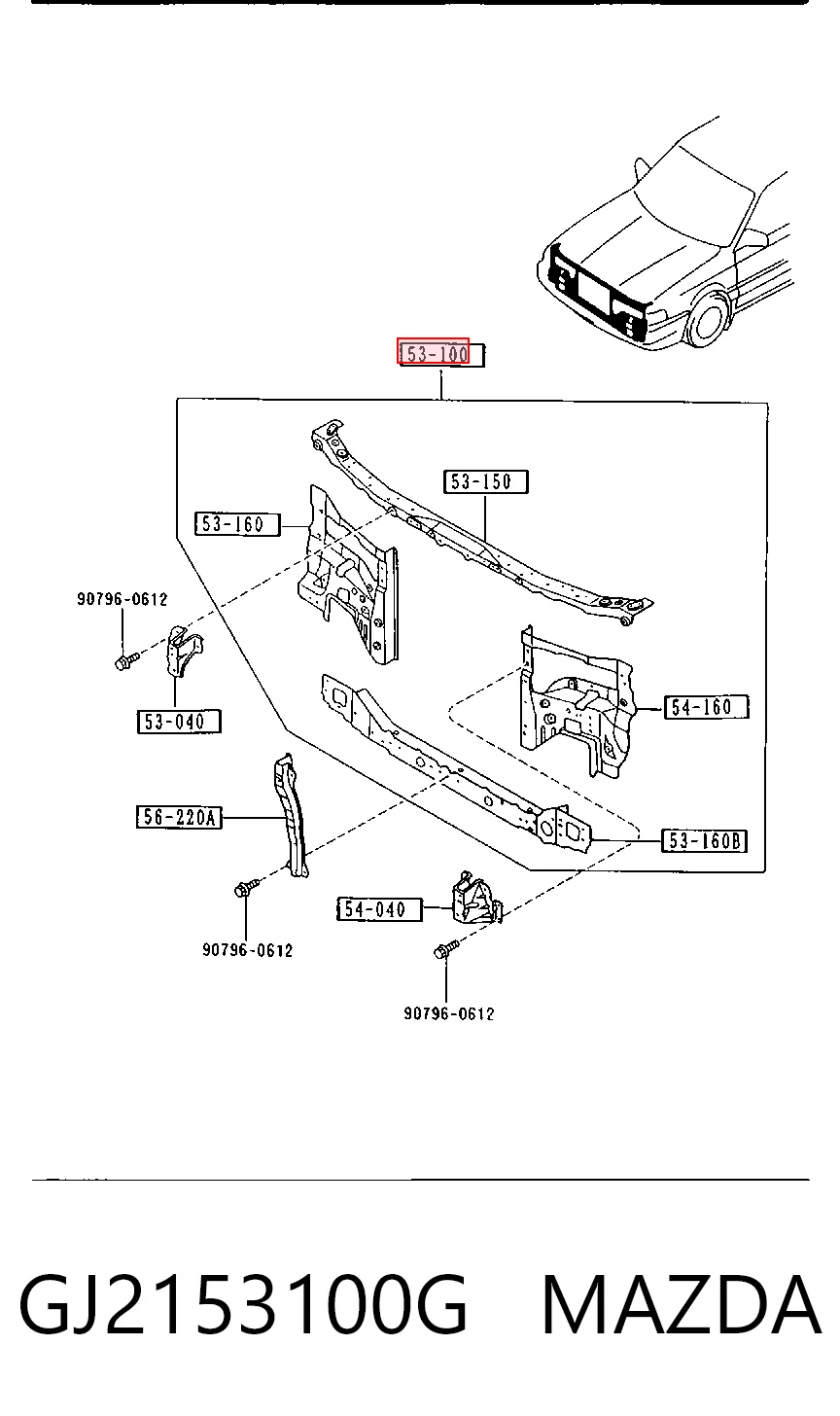 53-100

53-150

53-160

90796-0612

53-040

54-160

56-220A

53-160B

54-040

90796-0612

90796-0612

GJ2153100G MAZDA